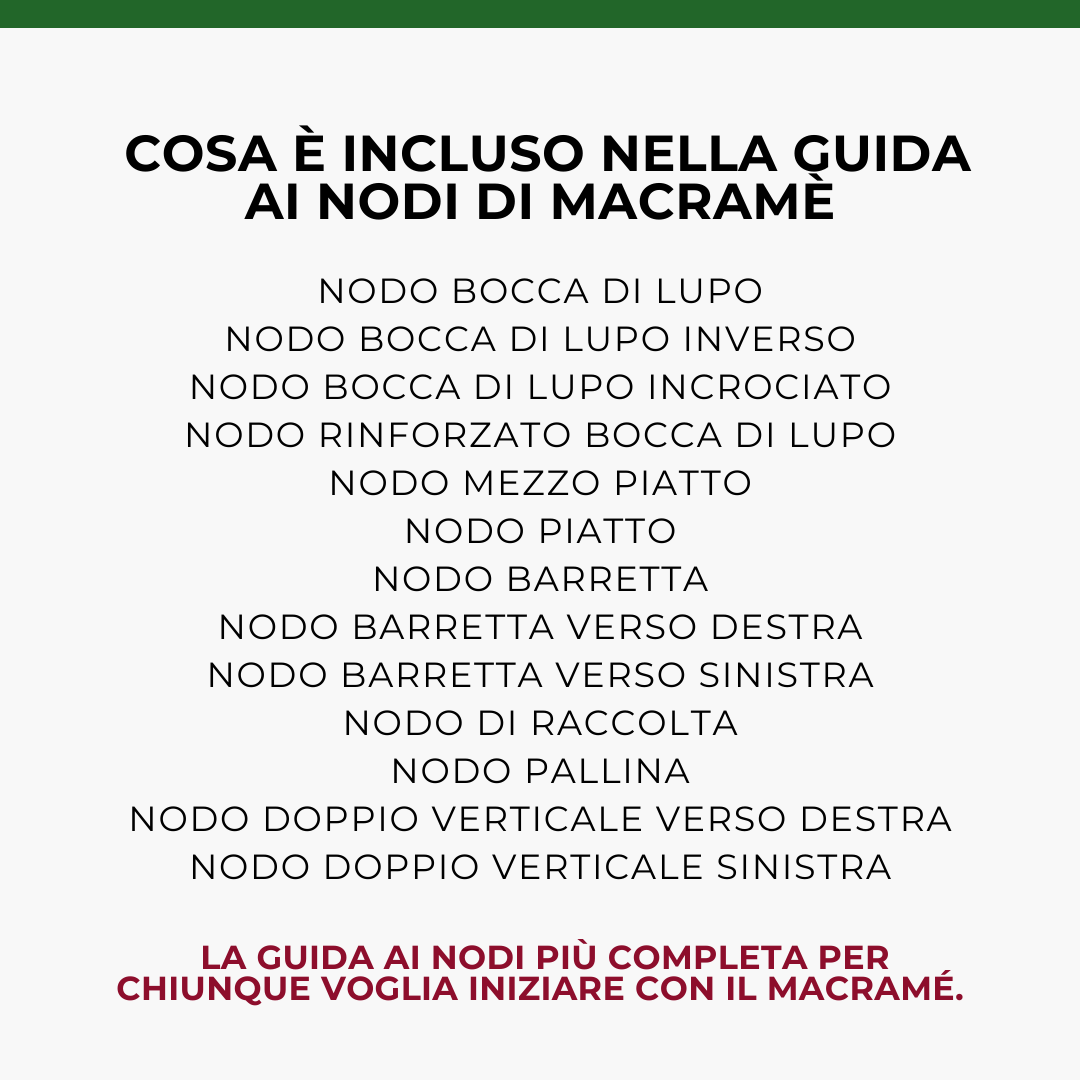 COSA È INCLUSO NELLA GUIDA AI NODI DI MACRAMÈ

NODO BOCCA DI LUPO
NODO BOCCA DI LUPO INVERSO
NODO BOCCA DI LUPO INCROCIATO
NODO RINFORZATO BOCCA DI LUPO
NODO MEZZO PIATTO
NODO PIATTO
NODO BARRETTA
NODO BARRETTA VERSO DESTRA
NODO BARRETTA VERSO SINISTRA
NODO DI RACCOLTA
NODO PALLINA
NODO DOPPIO VERTICALE VERSO DESTRA
NODO DOPPIO VERTICALE SINISTRA

LA GUIDA AI NODI PIÙ COMPLETA PER CHIUNQUE VOGLIA INIZIARE CON IL MACRAMÉ.